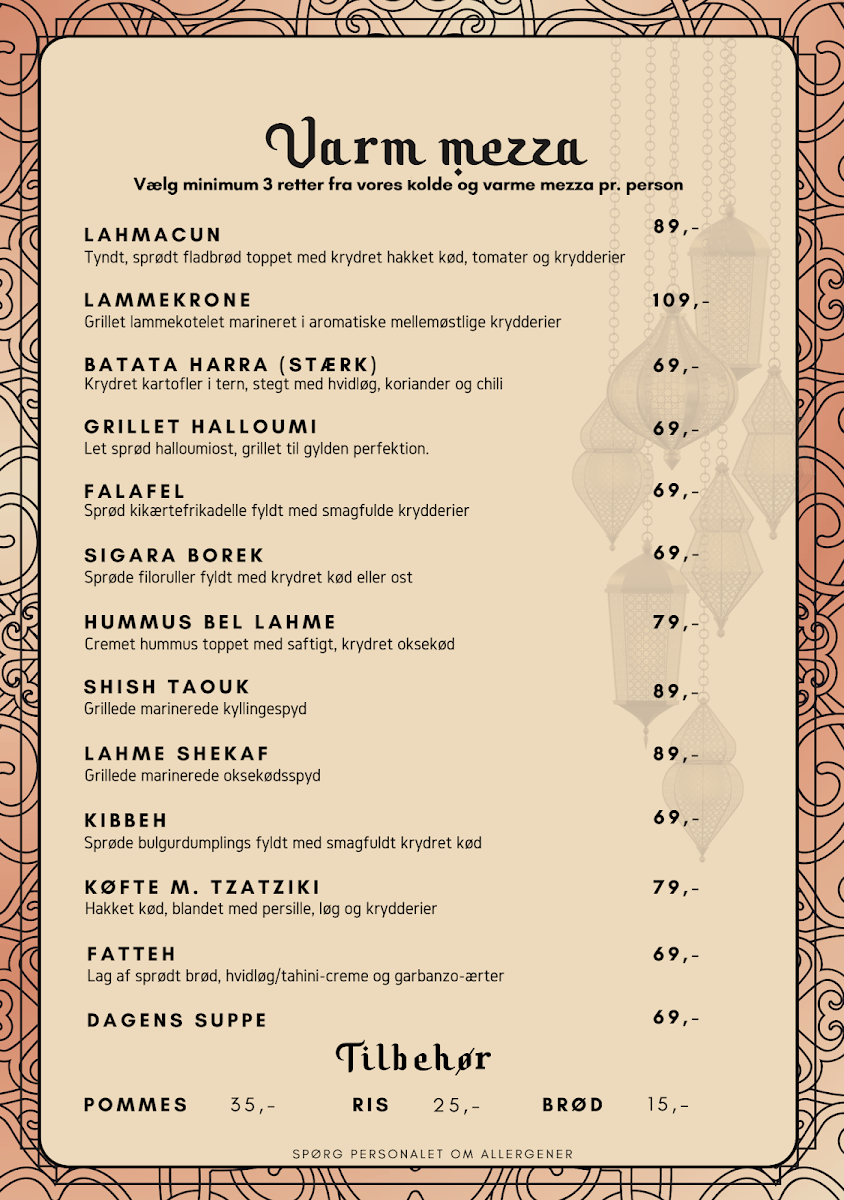 Varm mezza
Vælg minimum 3 retter fra vores kolde og varme mezza pr. person

LAHMACUN 89,-
Tyndt, sprødt fladbrød toppet med krydret hakket kød, tomater og krydderier

LAMMEKRONE 109,-
Grillet lammekotelet marineret i aromatiske mellemøstlige krydderier

BATATA HARRA (STÆRK) 69,-
Krydret kartofler i tern, stegt med hvidløg, koriander og chili

GRILLET HALLOUMI 69,-
Let sprød halloumiost, grillet til gylden perfektion.

FALAFEL 69,-
Sprød kikærtefrikadelle fyldt med smagfulde krydderier

SIGARA BOREK 69,-
Sprøde filoruller fyldt med krydret kød eller ost

HUMMUS BEL LAHME 79,-
Cremet hummus toppet med saftigt, krydret oksekød

SHISH TAOUK 89,-
Grillede marinerede kyllingespyd

LAHME SHEKAF 89,-
Grillede marinerede oksekødsspyd

KIBBEH 69,-
Sprøde bulgurdumplings fyldt med smagfuldt krydret kød

KØFTE M. TZATZIKI 79,-
Hakket kød, blandet med persille, løg og krydderier

FATTEH 69,-
Lag af sprødt brød, hvidløg/tahini-creme og garbanzo-ærter

DAGENS SUPPE 69,-

Tilbehør

POMMES 35,- RIS 25,- BRØD 15,-

SPØRG PERSONALET OM ALLERGENER